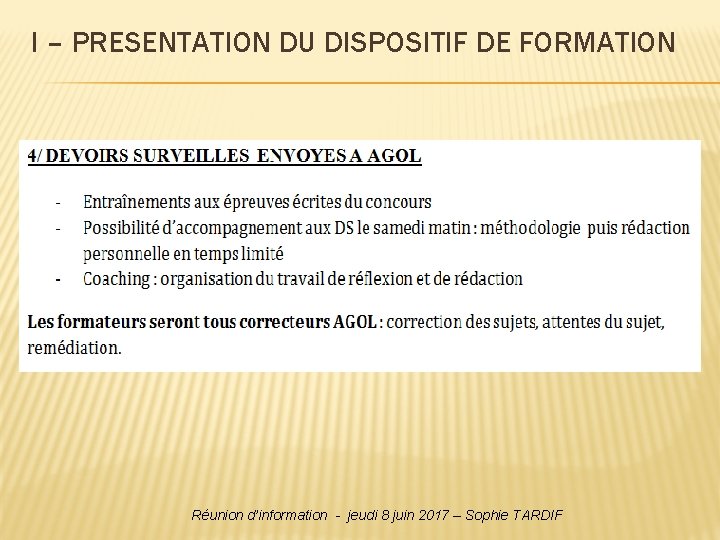 I – PRESENTATION DU DISPOSITIF DE FORMATION

4/ DEVOIRS SURVEILLES ENVOYES A AGOL

- Entraînements aux épreuves écrites du concours
- Possibilité d'accompagnement aux DS le samedi matin : méthodologie puis rédaction personnelle en temps limité
- Coaching : organisation du travail de réflexion et de rédaction

Les formateurs seront tous correcteurs AGOL : correction des sujets, attentes du sujet, remédiation.

Réunion d'information - jeudi 8 juin 2017 – Sophie TARDIF